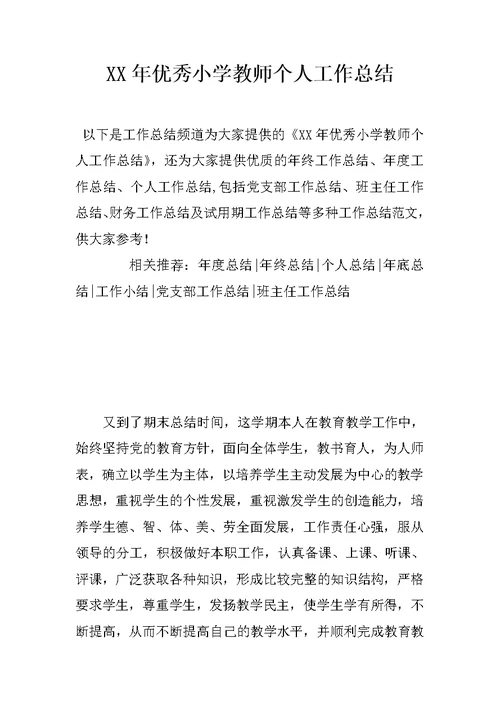 XX 年优秀小学教师个人工作总结

以下是工作总结频道为大家提供的《XX 年优秀小学教师个人工作总结》，还为大家提供优质的年终工作总结、年度工作总结、个人工作总结,包括党支部工作总结、班主任工作总结、财务工作总结及试用期工作总结等多种工作总结范文,供大家参考!

相关推荐：年度总结|年终总结|个人总结|年底总结|工作小结|党支部工作总结|班主任工作总结

又到了期末总结时间，这学期本人在教育教学工作中，始终坚持党的教育方针，面向全体学生，教书育人，为人师表，确立以学生为主体，以培养学生主动发展为中心的教学思想，重视学生的个性发展，重视激发学生的创造能力，培养学生德、智、体、美、劳全面发展，工作责任心强，服从领导的分工，积极做好本职工作，认真备课、上课、听课、评课，广泛获取各种知识，形成比较完整的知识结构，严格要求学生，尊重学生，发扬教学民主，使学生学有所得，不断提高，从而不断提高自己的教学水平，并顺利完成教育教